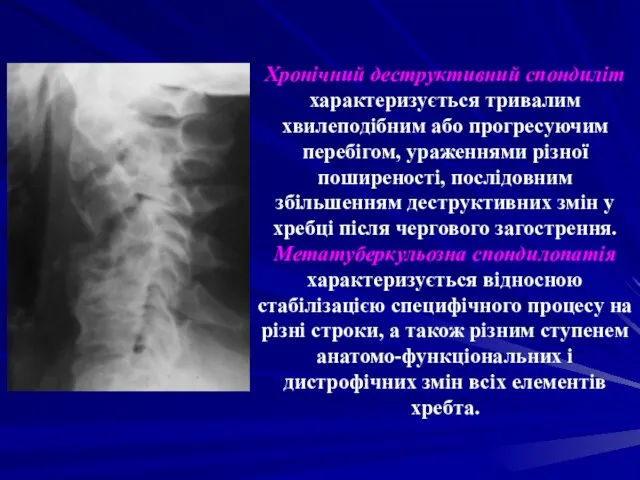 Хронічний деструктивний спондиліт характеризується тривалим хвилеподібним або прогресуючим перебігом, ураженнями різної поширеності, послідовним збільшенням деструктивних змін у хребці після чергового загострення. Метатуберкульозна спондилопатія характеризується відносною стабілізацією специфічного процесу на різні строки, а також різним ступенем анатомо-функціональних і дистрофічних змін всіх елементів хребта.